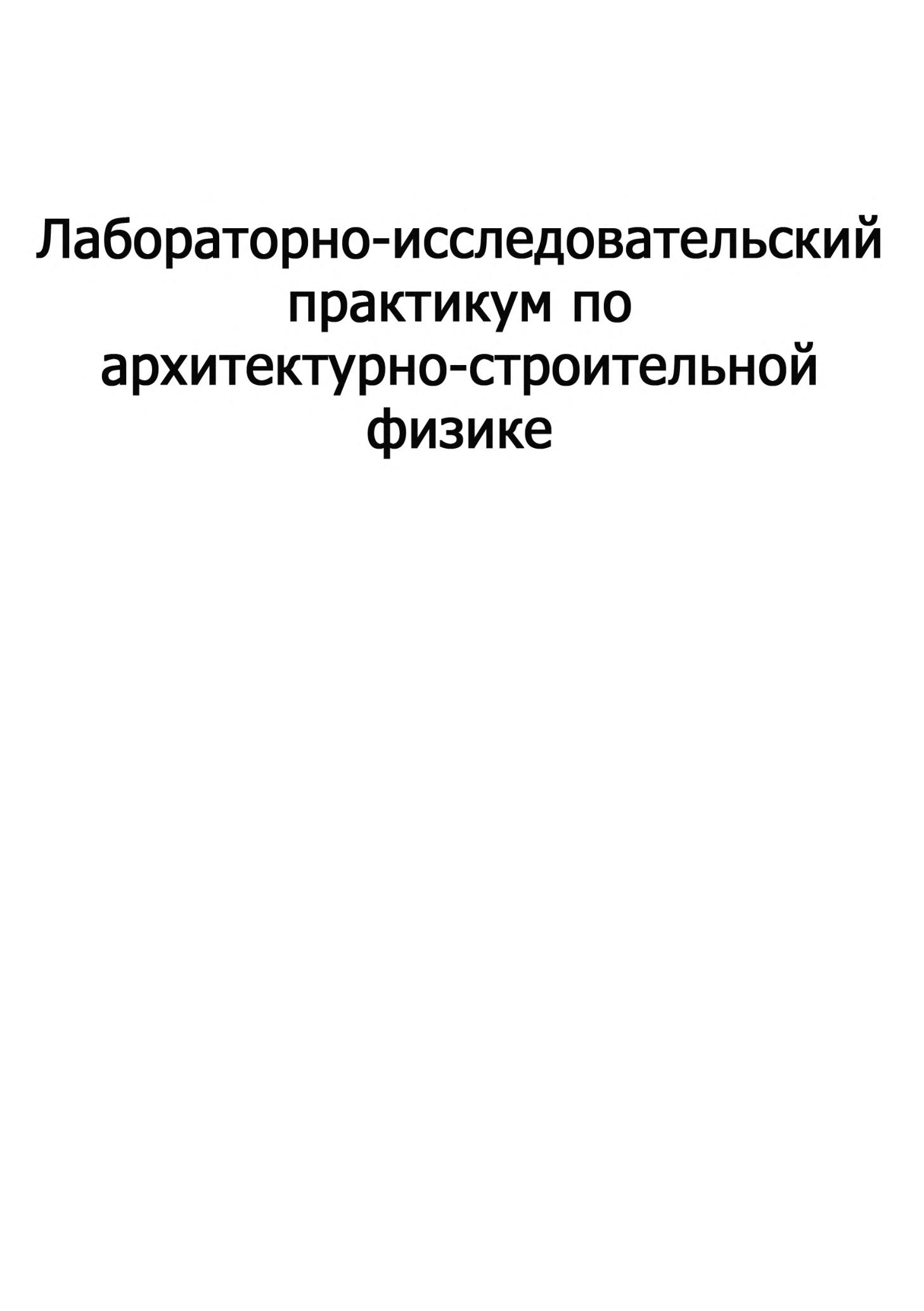 Лабораторно-исследовательский практикум по архитектурно-строительной физике